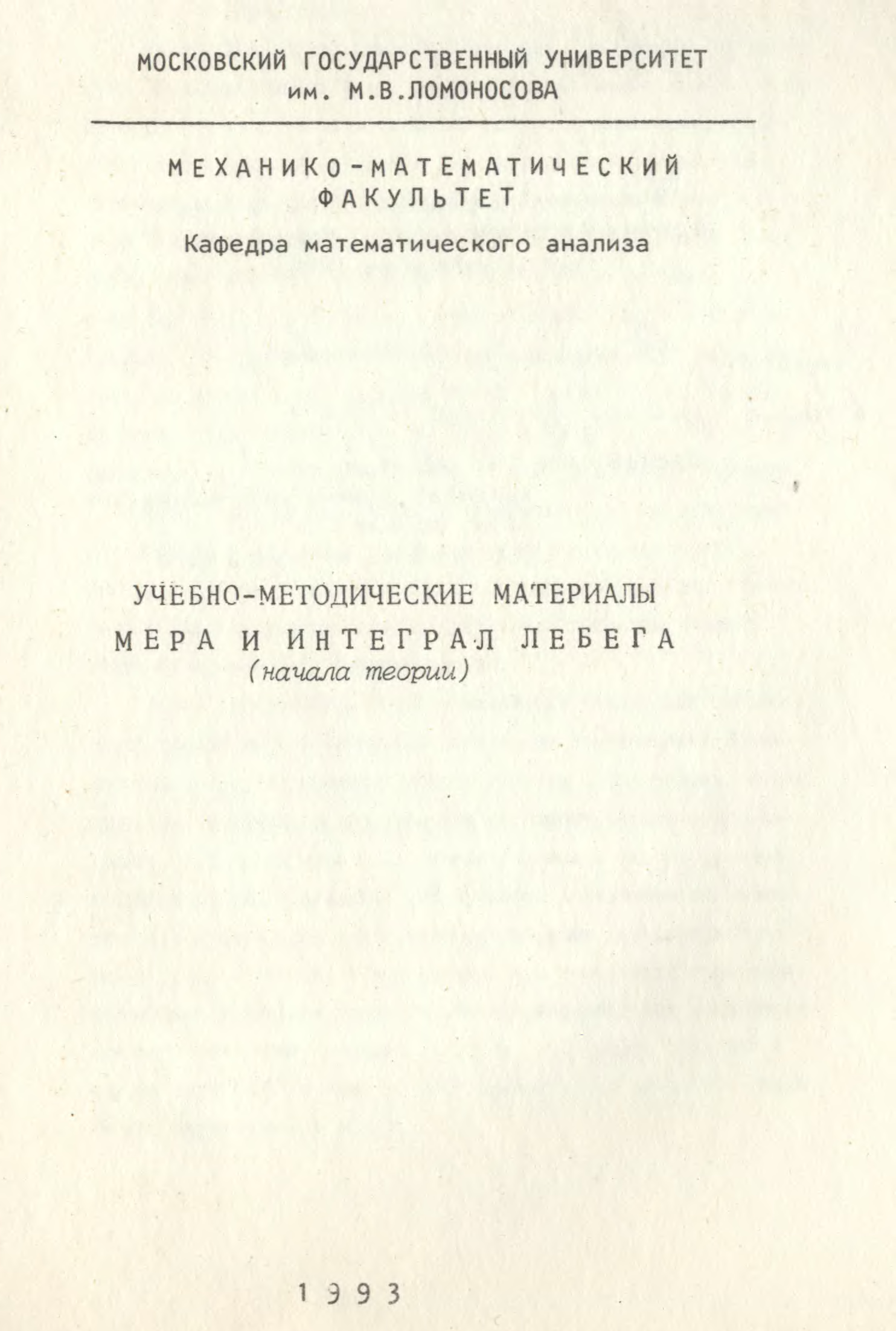 МОСКОВСКИЙ ГОСУДАРСТВЕННЫЙ УНИВЕРСИТЕТ
им. М.В.ЛОМОНОСОВА

МЕХАНИКО-МАТЕМАТИЧЕСКИЙ
ФАКУЛЬТЕТ
Кафедра математического анализа

УЧЕБНО-МЕТОДИЧЕСКИЕ МАТЕРИАЛЫ
МЕРА И ИНТЕГРАЛ ЛЕБЕГА
(начала теории)

1993